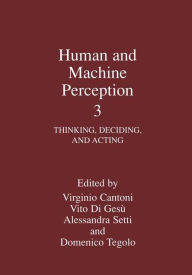 Human and Machine Perception
3

THINKING, DECIDING, AND ACTING

Edited by
Virginio Cantoni
Vito Di Gesù
Alessandra Setti
and
Domenico Tegolo